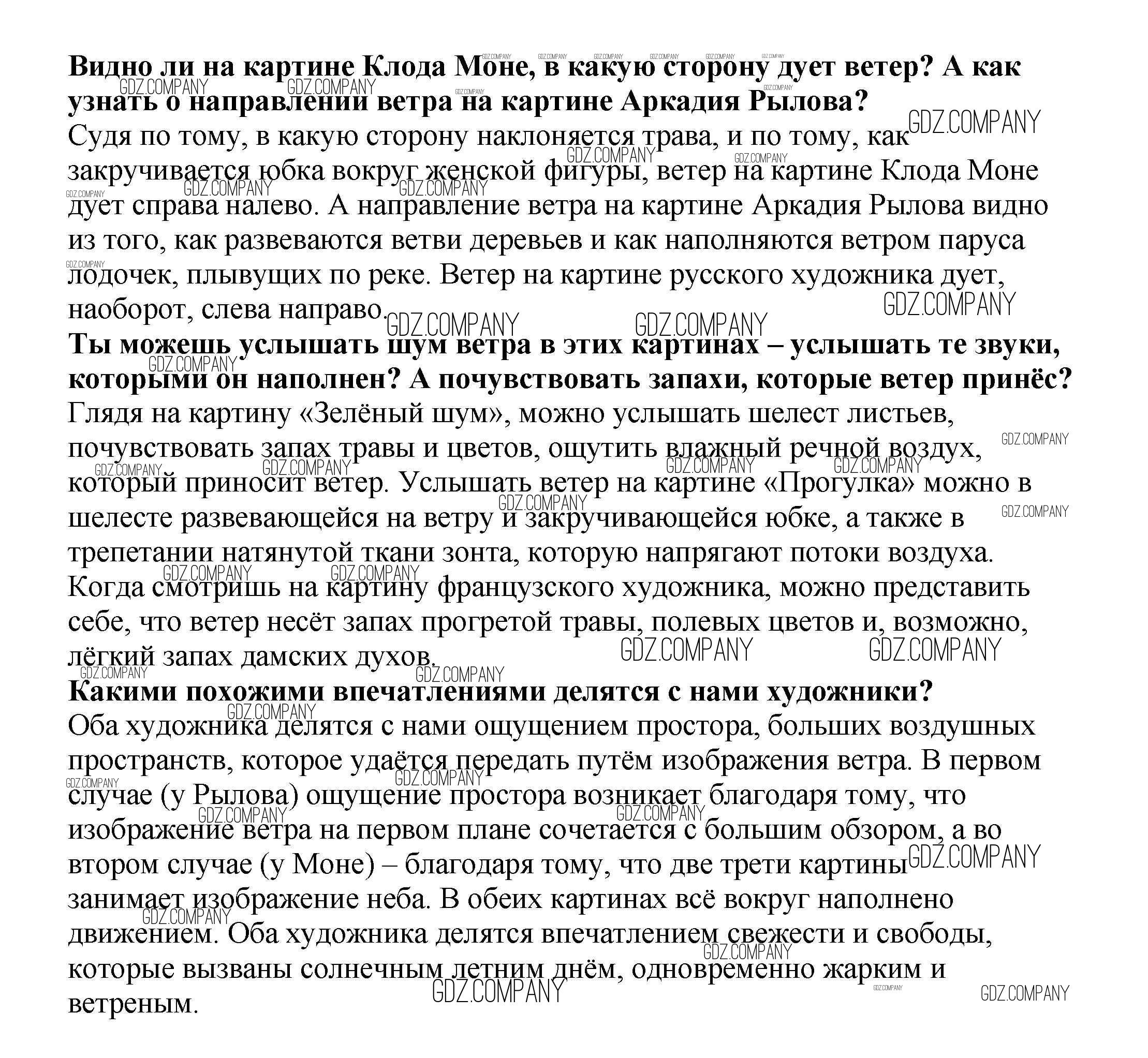 **Видно ли на картине Клода Моне, в какую сторону дует ветер? А как узнать о направлении ветра на картине Аркадия Рылова?**
Судя по тому, в какую сторону наклоняется трава, и по тому, как закручивается юбка вокруг женской фигуры, ветер на картине Клода Моне дует справа налево. А направление ветра на картине Аркадия Рылова видно из того, как развеваются ветви деревьев и как наполняются ветром паруса лодочек, плывущих по реке. Ветер на картине русского художника дует, наоборот, слева направо.
**Ты можешь услышать шум ветра в этих картинах – услышать те звуки, которыми он наполнен? А почувствовать запахи, которые ветер принёс?**
Глядя на картину «Зелёный шум», можно услышать шелест листьев, почувствовать запах травы и цветов, ощутить влажный речной воздух, который приносит ветер. Услышать ветер на картине «Прогулка» можно в шелесте развевающейся на ветру и закручивающейся юбке, а также в трепетании натянутой ткани зонта, которую напрягают потоки воздуха. Когда смотришь на картину французского художника, можно представить себе, что ветер несёт запах прогретой травы, полевых цветов и, возможно, лёгкий запах дамских духов.
**Какими похожими впечатлениями делятся с нами художники?**
Оба художника делятся с нами ощущением простора, больших воздушных пространств, которое удаётся передать путём изображения ветра. В первом случае (у Рылова) ощущение простора возникает благодаря тому, что изображение ветра на первом плане сочетается с большим обзором, а во втором случае (у Моне) – благодаря тому, что две трети картины занимает изображение неба. В обеих картинах всё вокруг наполнено движением. Оба художника делятся впечатлением свежести и свободы, которые вызваны солнечным летним днём, одновременно жарким и ветреным.

GDZ.COMPANY